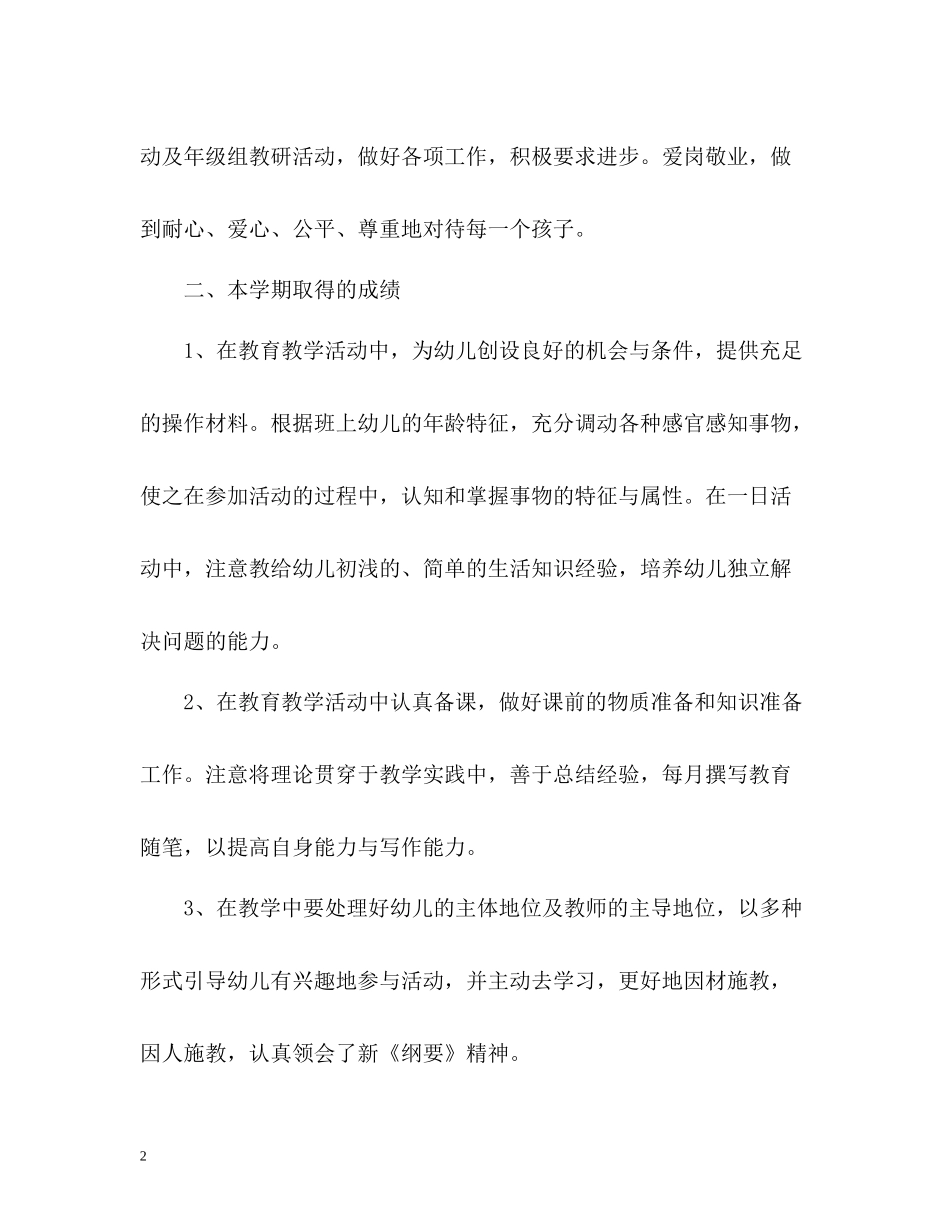 动及年级组教研活动，做好各项工作，积极要求进步。爱岗敬业，做到耐心、爱心、公平、尊重地对待每一个孩子。

二、本学期取得的成绩

1、在教育教学活动中，为幼儿创设良好的机会与条件，提供充足的操作材料。根据班上幼儿的年龄特征，充分调动各种感官感知事物，使之在参加活动的过程中，认知和掌握事物的特征与属性。在一日活动中，注意教给幼儿初浅的、简单的生活知识经验，培养幼儿独立解决问题的能力。

2、在教育教学活动中认真备课，做好课前的物质准备和知识准备工作。注意将理论贯穿于教学实践中，善于总结经验，每月撰写教育随笔，以提高自身能力与写作能力。

3、在教学中要处理好幼儿的主体地位及教师的主导地位，以多种形式引导幼儿有兴趣地参与活动，并主动去学习，更好地因材施教，因人施教，认真领会了新《纲要》精神。

2